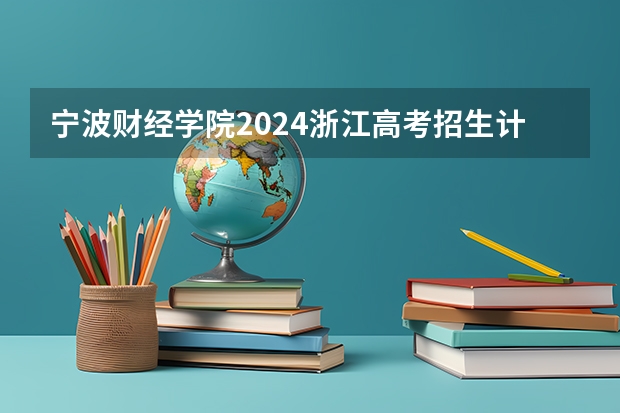 宁波财经学院2024浙江高考招生计